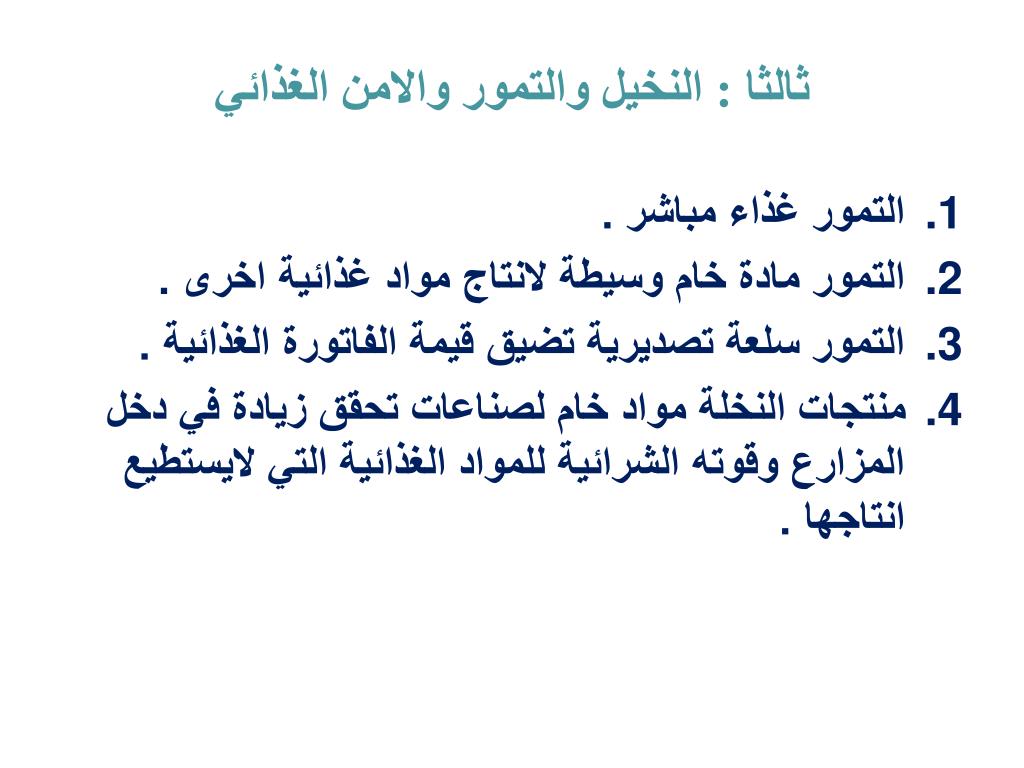 ثالثا : النخيل والتمور والامن الغذائي

1. التمور غذاء مباشر .
2. التمور مادة خام وسيطة لانتاج مواد غذائية اخرى .
3. التمور سلعة تصديرية تضيق قيمة الفاتورة الغذائية .
4. منتجات النخلة مواد خام لصناعات تحقق زيادة في دخل المزارع وقوته الشرائية للمواد الغذائية التي لايستطيع انتاجها .